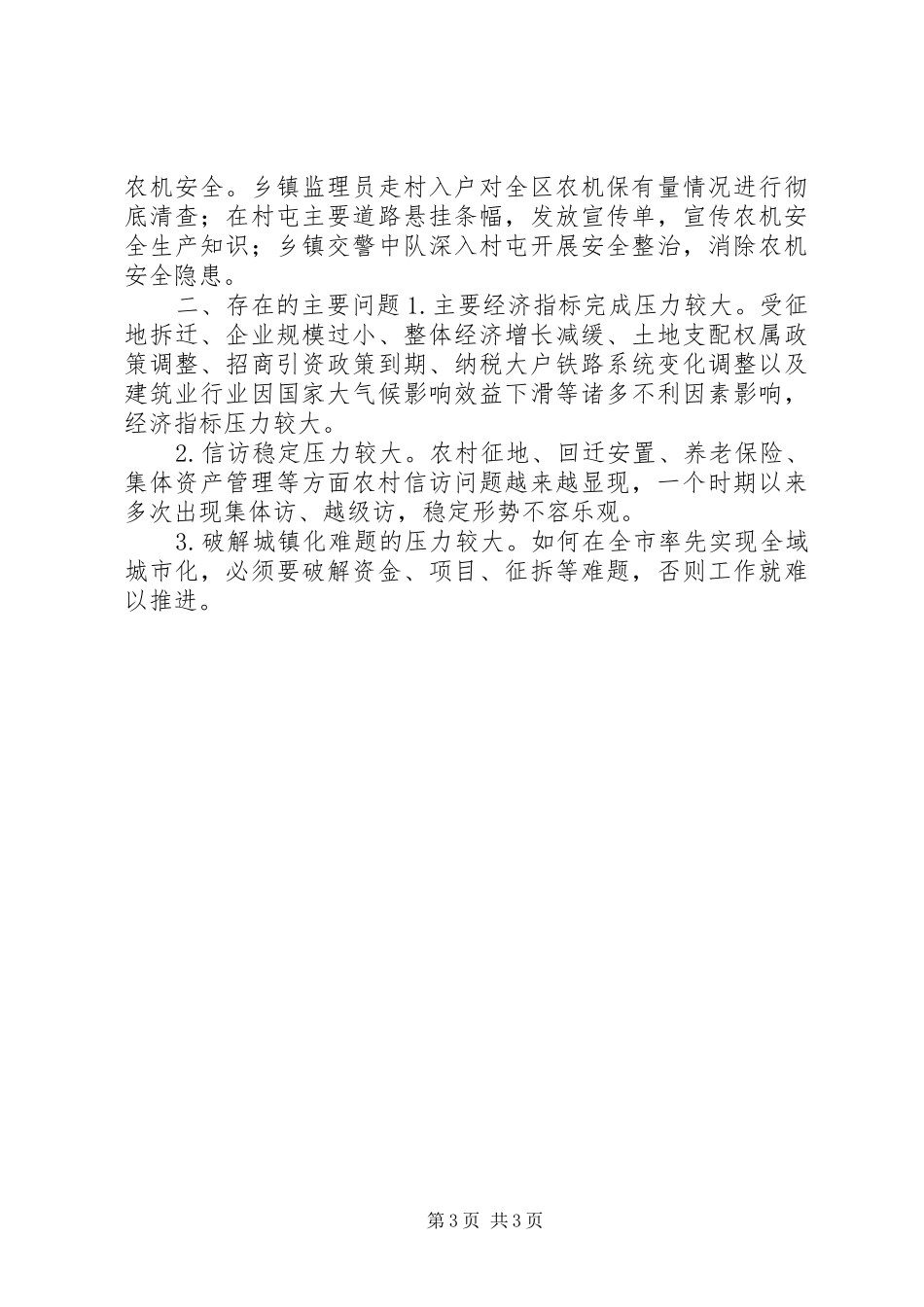 农机安全。乡镇监理员走村入户对全区农机保有量情况进行彻底清查；在村屯主要道路悬挂条幅，发放宣传单，宣传农机安全生产知识；乡镇交警中队深入村屯开展安全整治，消除农机安全隐患。

二、存在的主要问题 1. 主要经济指标完成压力较大。受征地拆迁、企业规模过小、整体经济增长减缓、土地支配权属政策调整、招商引资政策到期、纳税大户铁路系统变化调整以及建筑业行业因国家大气候影响效益下滑等诸多不利因素影响，经济指标压力较大。

2. 信访稳定压力较大。农村征地、回迁安置、养老保险、集体资产管理等方面农村信访问题越来越显现，一个时期以来多次出现集体访、越级访，稳定形势不容乐观。

3. 破解城镇化难题的压力较大。如何在全市率先实现全域城市化，必须要破解资金、项目、征拆等难题，否则工作就难以推进。

第 3 页 共 3 页